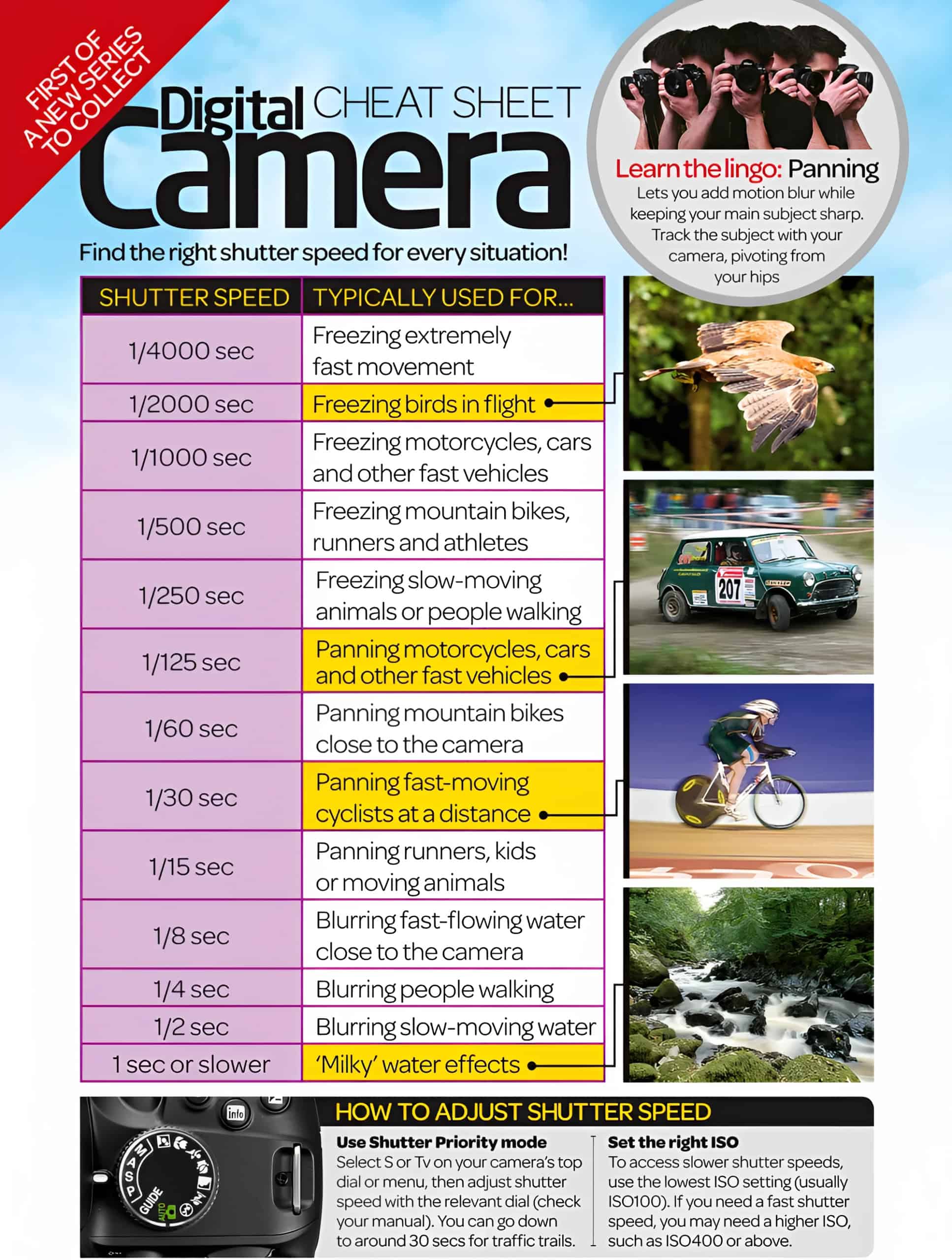 FIRST OF A NEW SERIES TO COLLECT

Digital Camera CHEAT SHEET

Learn the lingo: Panning
Lets you add motion blur while keeping your main subject sharp. Track the subject with your camera, pivoting from your hips

Find the right shutter speed for every situation!

| SHUTTER SPEED | TYPICALLY USED FOR... |
|---|---|
| 1/4000 sec | Freezing extremely fast movement |
| 1/2000 sec | Freezing birds in flight |
| 1/1000 sec | Freezing motorcycles, cars and other fast vehicles |
| 1/500 sec | Freezing mountain bikes, runners and athletes |
| 1/250 sec | Freezing slow-moving animals or people walking |
| 1/125 sec | Panning motorcycles, cars and other fast vehicles |
| 1/60 sec | Panning mountain bikes close to the camera |
| 1/30 sec | Panning fast-moving cyclists at a distance |
| 1/15 sec | Panning runners, kids or moving animals |
| 1/8 sec | Blurring fast-flowing water close to the camera |
| 1/4 sec | Blurring people walking |
| 1/2 sec | Blurring slow-moving water |
| 1 sec or slower | 'Milky' water effects |

207

info
M A S P GUIDE AUTO

HOW TO ADJUST SHUTTER SPEED

Use Shutter Priority mode
Select S or Tv on your camera's top dial or menu, then adjust shutter speed with the relevant dial (check your manual). You can go down to around 30 secs for traffic trails.

Set the right ISO
To access slower shutter speeds, use the lowest ISO setting (usually ISO100). If you need a fast shutter speed, you may need a higher ISO, such as ISO400 or above.